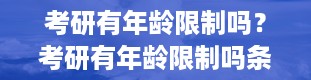 考研有年龄限制吗？
考研有年龄限制吗条